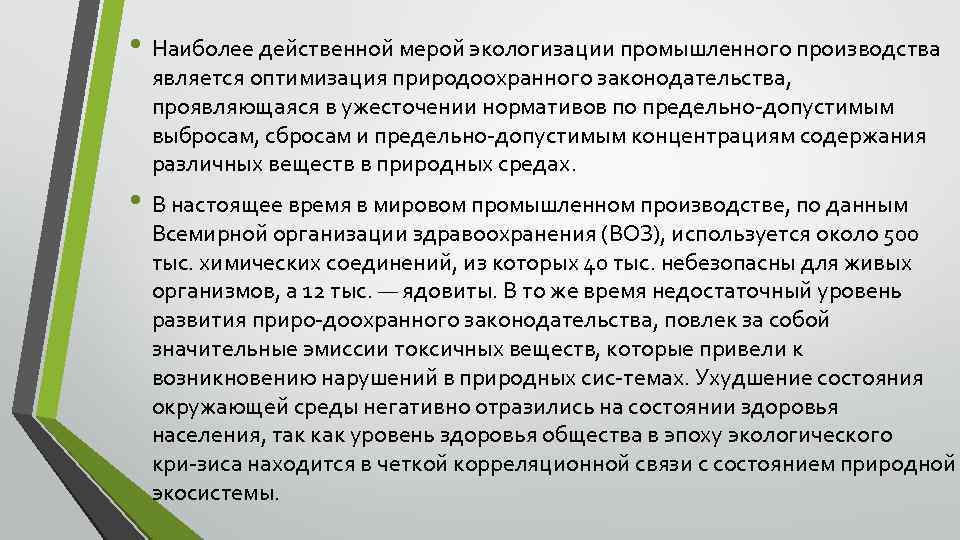 • Наиболее действенной мерой экологизации промышленного производства является оптимизация природоохранного законодательства, проявляющаяся в ужесточении нормативов по предельно-допустимым выбросам, сбросам и предельно-допустимым концентрациям содержания различных веществ в природных средах.

• В настоящее время в мировом промышленном производстве, по данным Всемирной организации здравоохранения (ВОЗ), используется около 500 тыс. химических соединений, из которых 40 тыс. небезопасны для живых организмов, а 12 тыс. — ядовиты. В то же время недостаточный уровень развития приро-доохранного законодательства, повлек за собой значительные эмиссии токсичных веществ, которые привели к возникновению нарушений в природных сис-темах. Ухудшение состояния окружающей среды негативно отразились на состоянии здоровья населения, так как уровень здоровья общества в эпоху экологического кри-зиса находится в четкой корреляционной связи с состоянием природной экосистемы.